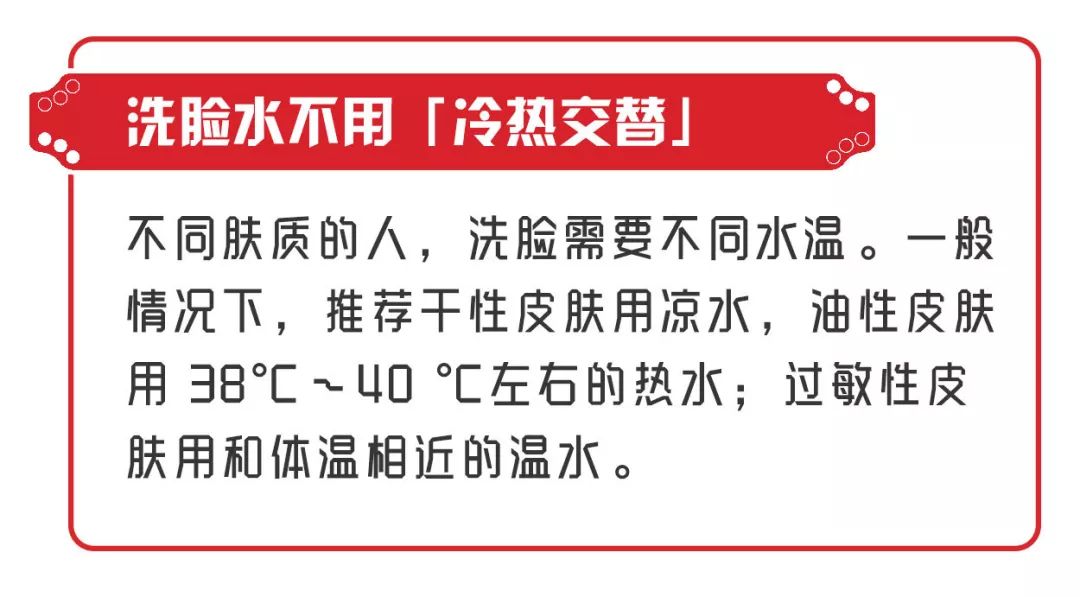 洗脸水不用「冷热交替」

不同肤质的人，洗脸需要不同水温。一般情况下，推荐干性皮肤用凉水，油性皮肤用 38℃～40 ℃左右的热水；过敏性皮肤用和体温相近的温水。